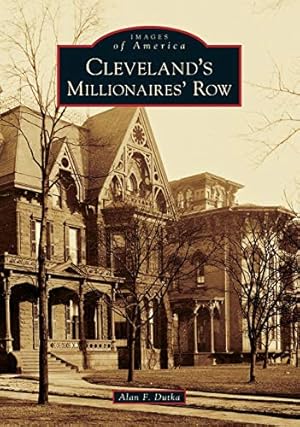 IMAGES
of America
CLEVELAND'S
MILLIONAIRES' ROW

Alan F. Dutka